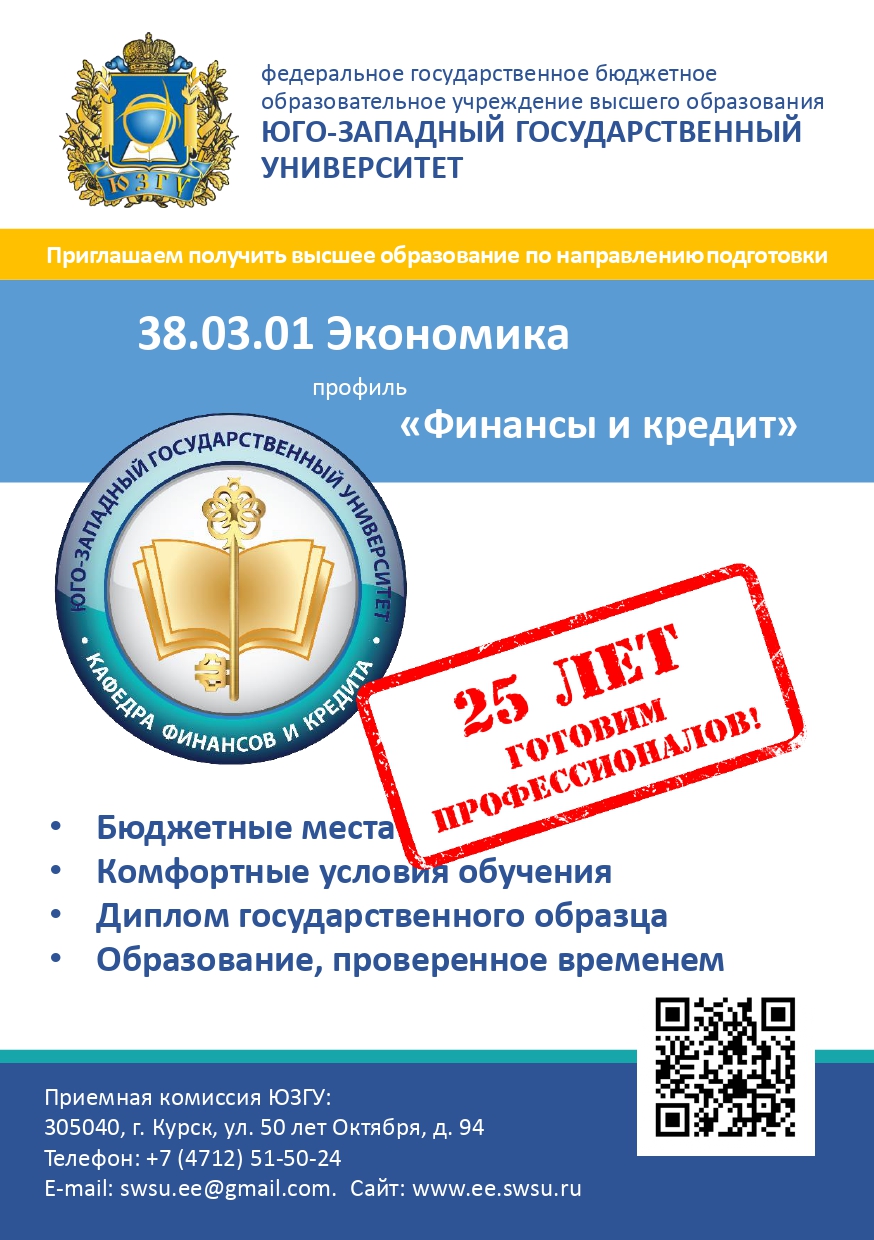 ЮЗГУ

федеральное государственное бюджетное образовательное учреждение высшего образования
ЮГО-ЗАПАДНЫЙ ГОСУДАРСТВЕННЫЙ УНИВЕРСИТЕТ

Приглашаем получить высшее образование по направлению подготовки

38.03.01 Экономика
профиль
«Финансы и кредит»

ЮГО-ЗАПАДНЫЙ ГОСУДАРСТВЕННЫЙ УНИВЕРСИТЕТ • КАФЕДРА ФИНАНСОВ И КРЕДИТА •

25 ЛЕТ
ГОТОВИМ
ПРОФЕССИОНАЛОВ!

• Бюджетные места
• Комфортные условия обучения
• Диплом государственного образца
• Образование, проверенное временем

Приемная комиссия ЮЗГУ:
305040, г. Курск, ул. 50 лет Октября, д. 94
Телефон: +7 (4712) 51-50-24
E-mail: swsu.ee@gmail.com. Сайт: www.ee.swsu.ru